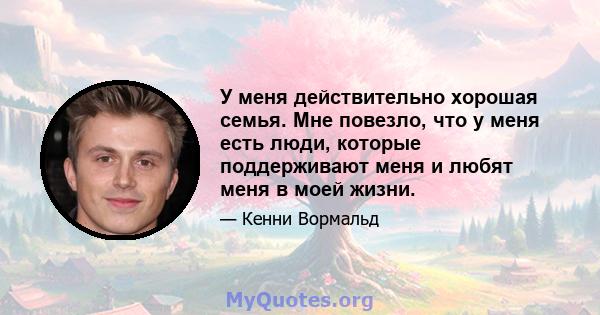 У меня действительно хорошая семья. Мне повезло, что у меня есть люди, которые поддерживают меня и любят меня в моей жизни.

— Кенни Вормальд

MyQuotes.org